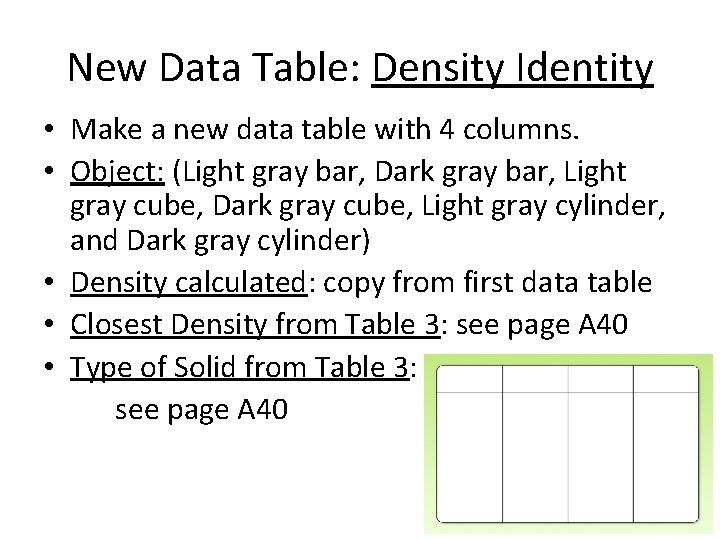 New Data Table: Density Identity

• Make a new data table with 4 columns.
• Object: (Light gray bar, Dark gray bar, Light gray cube, Dark gray cube, Light gray cylinder, and Dark gray cylinder)
• Density calculated: copy from first data table
• Closest Density from Table 3: see page A40
• Type of Solid from Table 3: see page A40